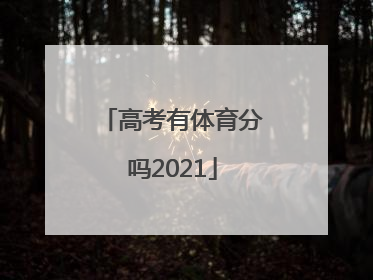 「高考有体育分吗2021」